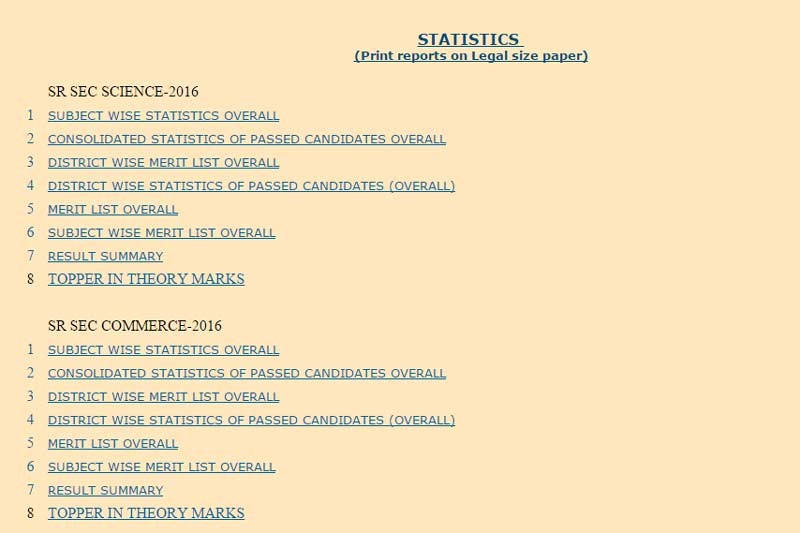 STATISTICS
(Print reports on Legal size paper)

SR SEC SCIENCE-2016

1 SUBJECT WISE STATISTICS OVERALL
2 CONSOLIDATED STATISTICS OF PASSED CANDIDATES OVERALL
3 DISTRICT WISE MERIT LIST OVERALL
4 DISTRICT WISE STATISTICS OF PASSED CANDIDATES (OVERALL)
5 MERIT LIST OVERALL
6 SUBJECT WISE MERIT LIST OVERALL
7 RESULT SUMMARY
8 TOPPER IN THEORY MARKS

SR SEC COMMERCE-2016

1 SUBJECT WISE STATISTICS OVERALL
2 CONSOLIDATED STATISTICS OF PASSED CANDIDATES OVERALL
3 DISTRICT WISE MERIT LIST OVERALL
4 DISTRICT WISE STATISTICS OF PASSED CANDIDATES (OVERALL)
5 MERIT LIST OVERALL
6 SUBJECT WISE MERIT LIST OVERALL
7 RESULT SUMMARY
8 TOPPER IN THEORY MARKS